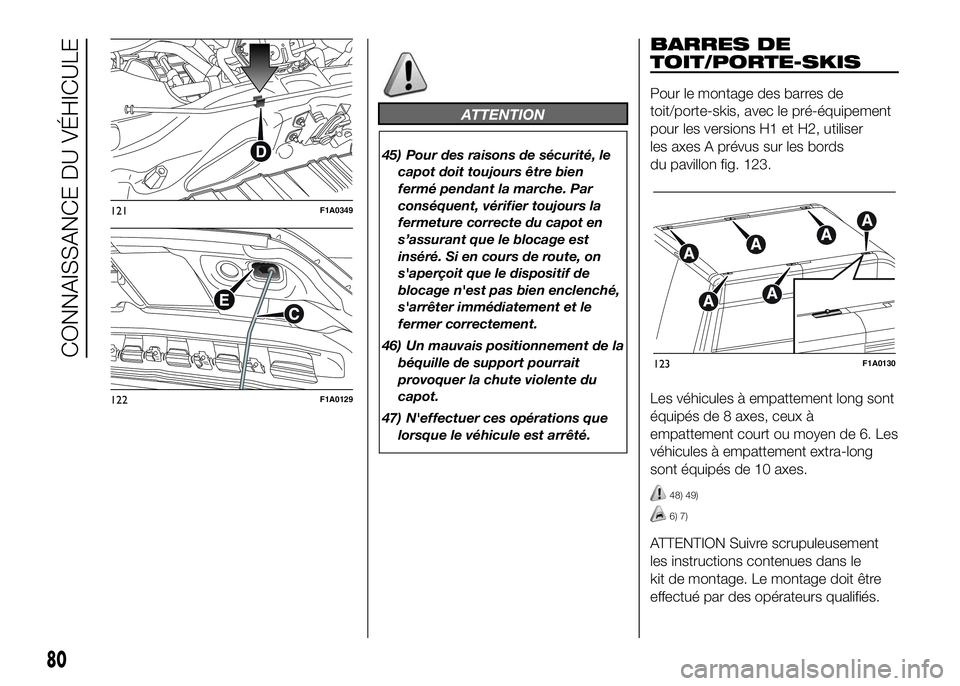 CONNAISSANCE DU VÉHICULE

D

121 F1A0349

E

C

122 F1A0129

ATTENTION

45) Pour des raisons de sécurité, le capot doit toujours être bien fermé pendant la marche. Par conséquent, vérifier toujours la fermeture correcte du capot en s'assurant que le blocage est inséré. Si en cours de route, on s'aperçoit que le dispositif de blocage n'est pas bien enclenché, s'arrêter immédiatement et le fermer correctement.

46) Un mauvais positionnement de la béquille de support pourrait provoquer la chute violente du capot.

47) N'effectuer ces opérations que lorsque le véhicule est arrêté.

BARRES DE TOIT/PORTE-SKIS

Pour le montage des barres de toit/porte-skis, avec le pré-équipement pour les versions H1 et H2, utiliser les axes A prévus sur les bords du pavillon fig. 123.

A A A A A A

123 F1A0130

Les véhicules à empattement long sont équipés de 8 axes, ceux à empattement court ou moyen de 6. Les véhicules à empattement extra-long sont équipés de 10 axes.

48) 49)

6) 7)

ATTENTION Suivre scrupuleusement les instructions contenues dans le kit de montage. Le montage doit être effectué par des opérateurs qualifiés.

80

carmanualsonline.info